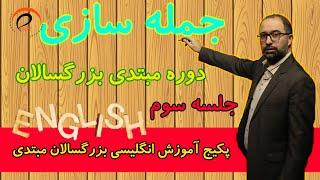 جمله سازی

دوره مبتدی بزرگسالان

جلسه سوم

ENGLISH

پکیج آموزش انگلیسی بزرگسالان مبتدی